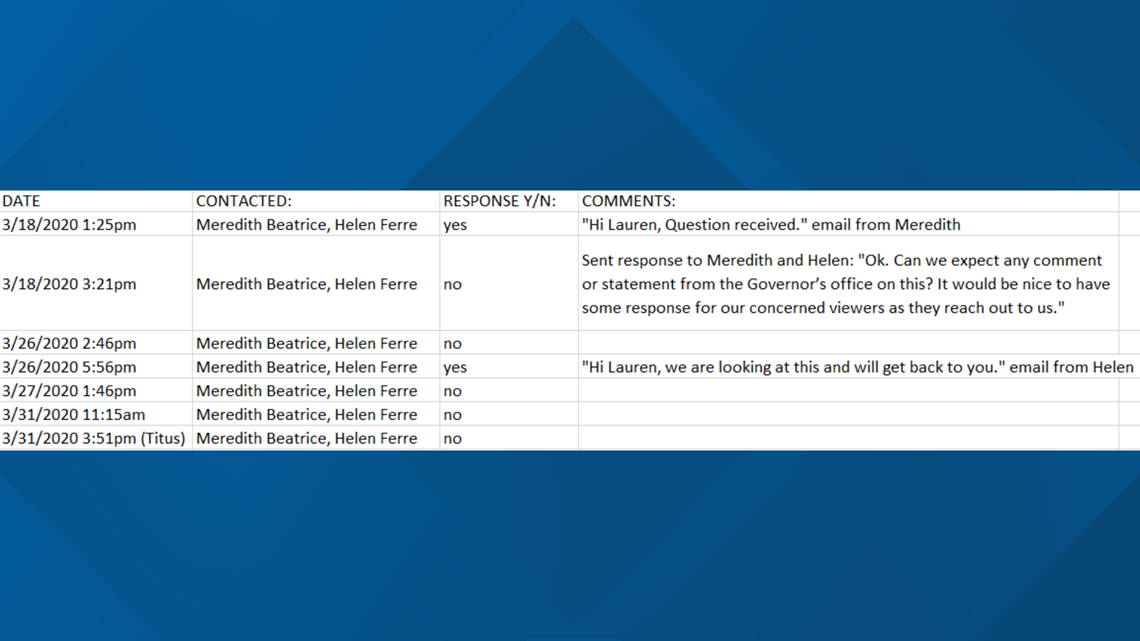 | DATE | CONTACTED: | RESPONSE Y/N: | COMMENTS: |
|---|---|---|---|
| 3/18/2020 1:25pm | Meredith Beatrice, Helen Ferre | yes | "Hi Lauren, Question received." email from Meredith |
| 3/18/2020 3:21pm | Meredith Beatrice, Helen Ferre | no | Sent response to Meredith and Helen: "Ok. Can we expect any comment or statement from the Governor's office on this? It would be nice to have some response for our concerned viewers as they reach out to us." |
| 3/26/2020 2:46pm | Meredith Beatrice, Helen Ferre | no | |
| 3/26/2020 5:56pm | Meredith Beatrice, Helen Ferre | yes | "Hi Lauren, we are looking at this and will get back to you." email from Helen |
| 3/27/2020 1:46pm | Meredith Beatrice, Helen Ferre | no | |
| 3/31/2020 11:15am | Meredith Beatrice, Helen Ferre | no | |
| 3/31/2020 3:51pm (Titus) | Meredith Beatrice, Helen Ferre | no | |